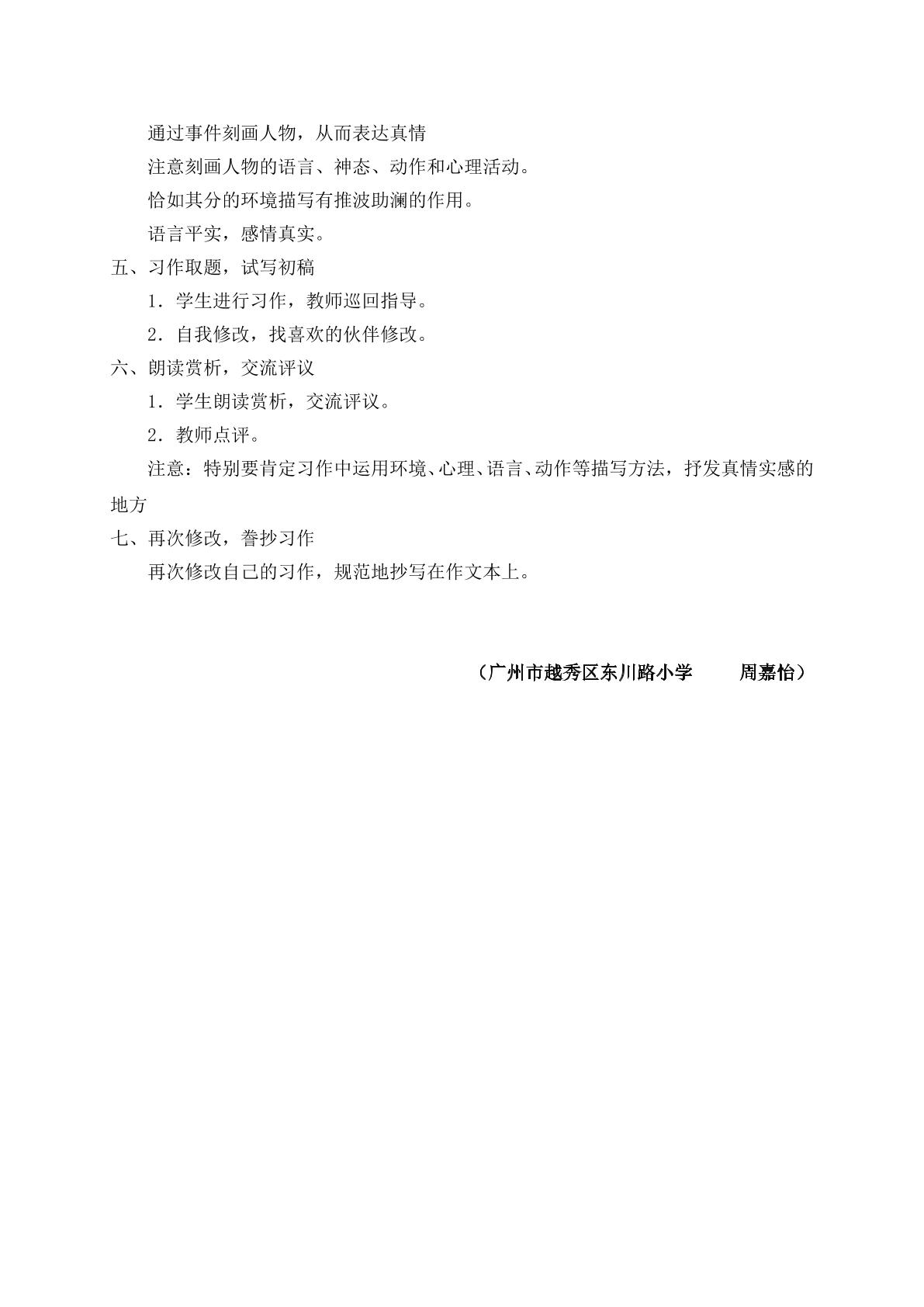 通过事件刻画人物，从而表达真情

注意刻画人物的语言、神态、动作和心理活动。

恰如其分的环境描写有推波助澜的作用。

语言平实，感情真实。

五、习作取题，试写初稿

1.学生进行习作，教师巡回指导。

2.自我修改，找喜欢的伙伴修改。

六、朗读赏析，交流评议

1.学生朗读赏析，交流评议。

2.教师点评。

注意：特别要肯定习作中运用环境、心理、语言、动作等描写方法，抒发真情实感的地方

七、再次修改，誊抄习作

再次修改自己的习作，规范地抄写在作文本上。

（广州市越秀区东川路小学 周嘉怡）